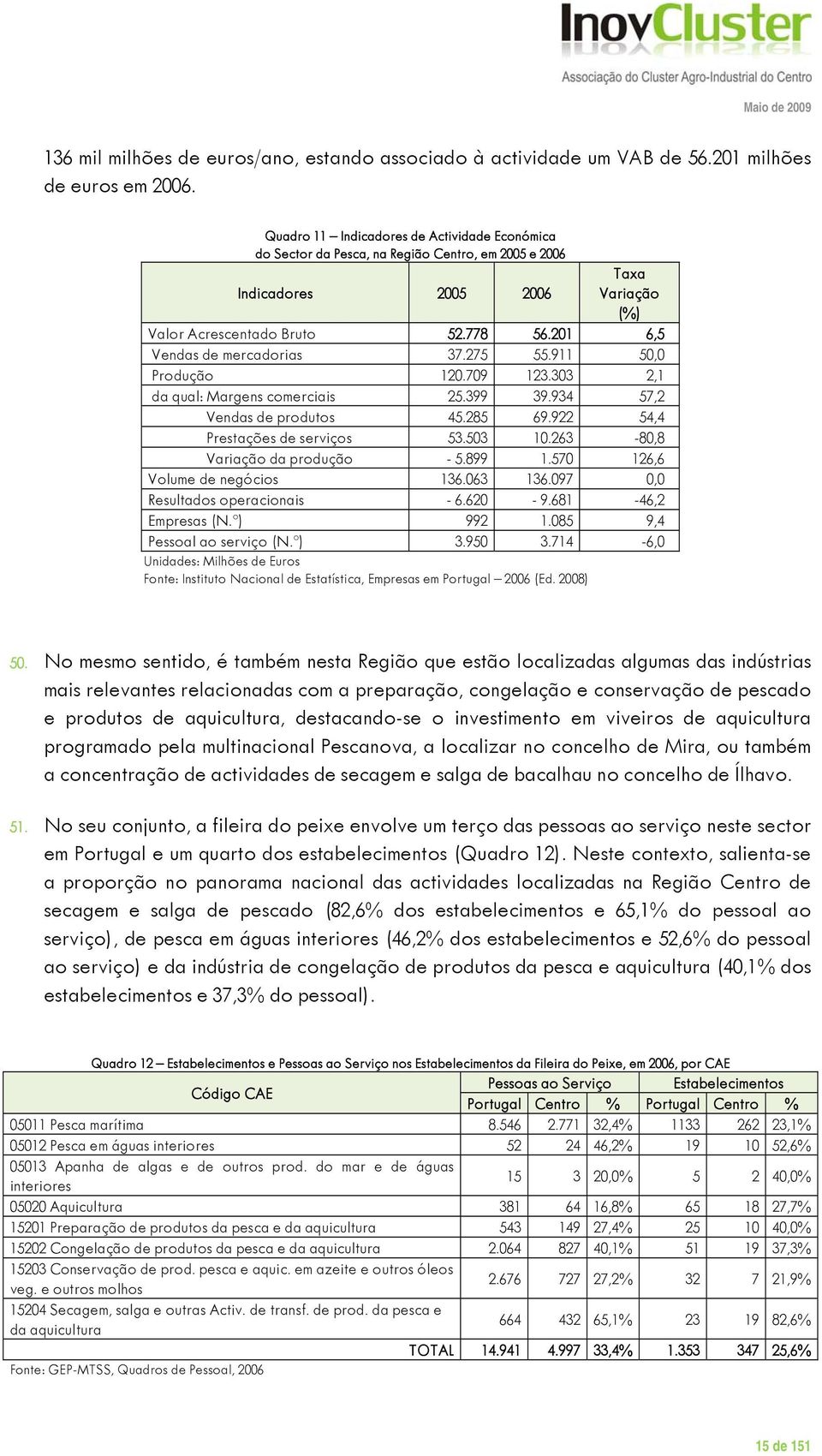 InovCluster
Associação do Cluster Agro-Industrial do Centro

Maio de 2009

136 mil milhões de euros/ano, estando associado à actividade um VAB de 56.201 milhões de euros em 2006.

Quadro 11 – Indicadores de Actividade Económica do Sector da Pesca, na Região Centro, em 2005 e 2006

| Indicadores | 2005 | 2006 | Taxa Variação (%) |
|---|---|---|---|
| Valor Acrescentado Bruto | 52.778 | 56.201 | 6,5 |
| Vendas de mercadorias | 37.275 | 55.911 | 50,0 |
| Produção | 120.709 | 123.303 | 2,1 |
| da qual: Margens comerciais | 25.399 | 39.934 | 57,2 |
| Vendas de produtos | 45.285 | 69.922 | 54,4 |
| Prestações de serviços | 53.503 | 10.263 | -80,8 |
| Variação da produção | - 5.899 | 1.570 | 126,6 |
| Volume de negócios | 136.063 | 136.097 | 0,0 |
| Resultados operacionais | - 6.620 | - 9.681 | -46,2 |
| Empresas (N.º) | 992 | 1.085 | 9,4 |
| Pessoal ao serviço (N.º) | 3.950 | 3.714 | -6,0 |

Unidades: Milhões de Euros
Fonte: Instituto Nacional de Estatística, Empresas em Portugal – 2006 (Ed. 2008)

50. No mesmo sentido, é também nesta Região que estão localizadas algumas das indústrias mais relevantes relacionadas com a preparação, congelação e conservação de pescado e produtos de aquicultura, destacando-se o investimento em viveiros de aquicultura programado pela multinacional Pescanova, a localizar no concelho de Mira, ou também a concentração de actividades de secagem e salga de bacalhau no concelho de Ílhavo.

51. No seu conjunto, a fileira do peixe envolve um terço das pessoas ao serviço neste sector em Portugal e um quarto dos estabelecimentos (Quadro 12). Neste contexto, salienta-se a proporção no panorama nacional das actividades localizadas na Região Centro de secagem e salga de pescado (82,6% dos estabelecimentos e 65,1% do pessoal ao serviço), de pesca em águas interiores (46,2% dos estabelecimentos e 52,6% do pessoal ao serviço) e da indústria de congelação de produtos da pesca e aquicultura (40,1% dos estabelecimentos e 37,3% do pessoal).

Quadro 12 – Estabelecimentos e Pessoas ao Serviço nos Estabelecimentos da Fileira do Peixe, em 2006, por CAE

| Código CAE | Pessoas ao Serviço Portugal | Pessoas ao Serviço Centro | Pessoas ao Serviço % | Estabelecimentos Portugal | Estabelecimentos Centro | Estabelecimentos % |
|---|---|---|---|---|---|---|
| 05011 Pesca marítima | 8.546 | 2.771 | 32,4% | 1133 | 262 | 23,1% |
| 05012 Pesca em águas interiores | 52 | 24 | 46,2% | 19 | 10 | 52,6% |
| 05013 Apanha de algas e de outros prod. do mar e de águas interiores | 15 | 3 | 20,0% | 5 | 2 | 40,0% |
| 05020 Aquicultura | 381 | 64 | 16,8% | 65 | 18 | 27,7% |
| 15201 Preparação de produtos da pesca e da aquicultura | 543 | 149 | 27,4% | 25 | 10 | 40,0% |
| 15202 Congelação de produtos da pesca e da aquicultura | 2.064 | 827 | 40,1% | 51 | 19 | 37,3% |
| 15203 Conservação de prod. pesca e aquic. em azeite e outros óleos veg. e outros molhos | 2.676 | 727 | 27,2% | 32 | 7 | 21,9% |
| 15204 Secagem, salga e outras Activ. de transf. de prod. da pesca e da aquicultura | 664 | 432 | 65,1% | 23 | 19 | 82,6% |
| TOTAL | 14.941 | 4.997 | 33,4% | 1.353 | 347 | 25,6% |

Fonte: GEP-MTSS, Quadros de Pessoal, 2006

15 de 151